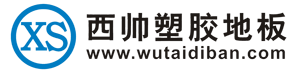 XS
西帅塑胶地板
www.wutaidiban.com